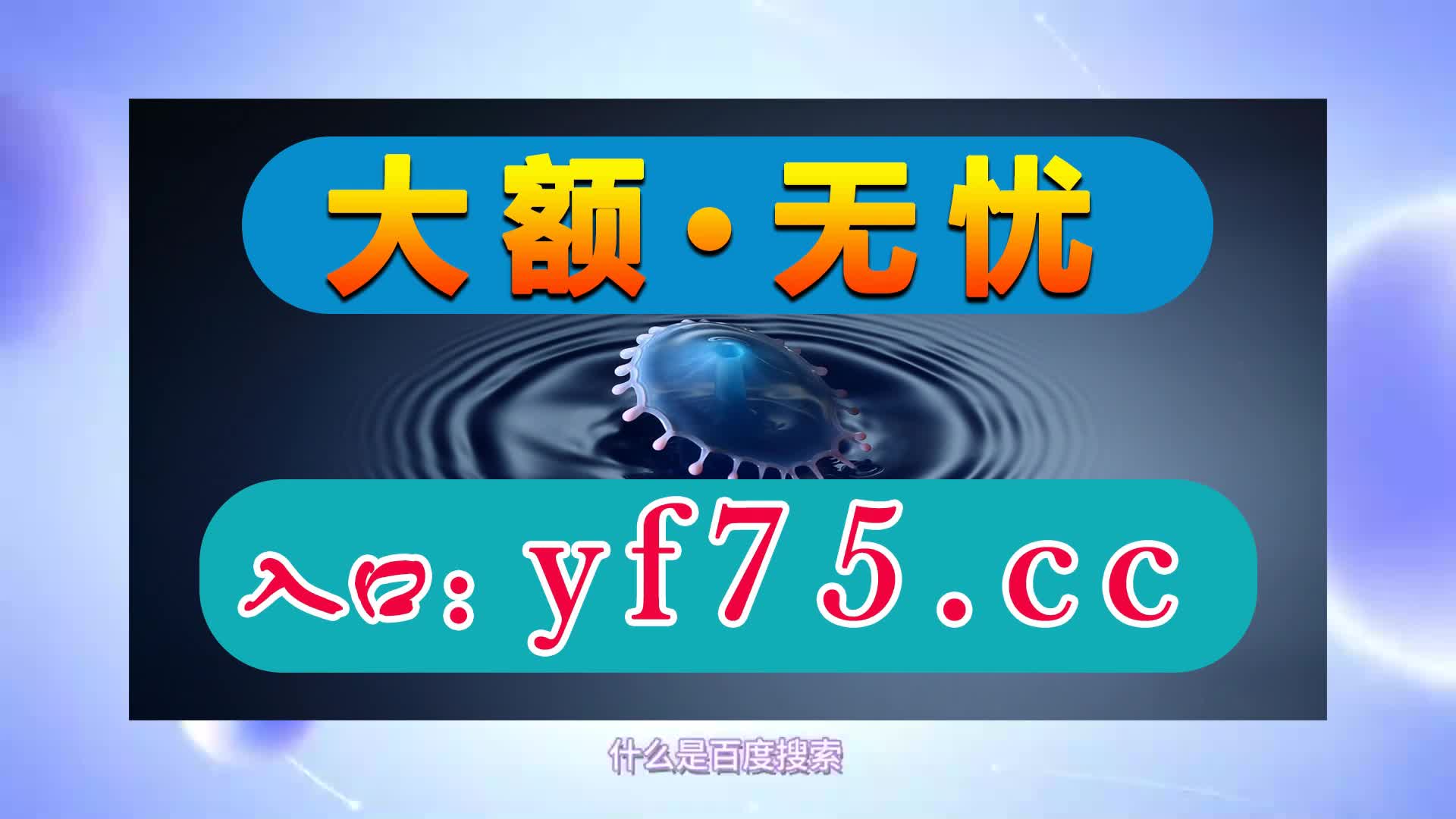 大额·无忧

入口：yf75.cc

什么是百度搜索